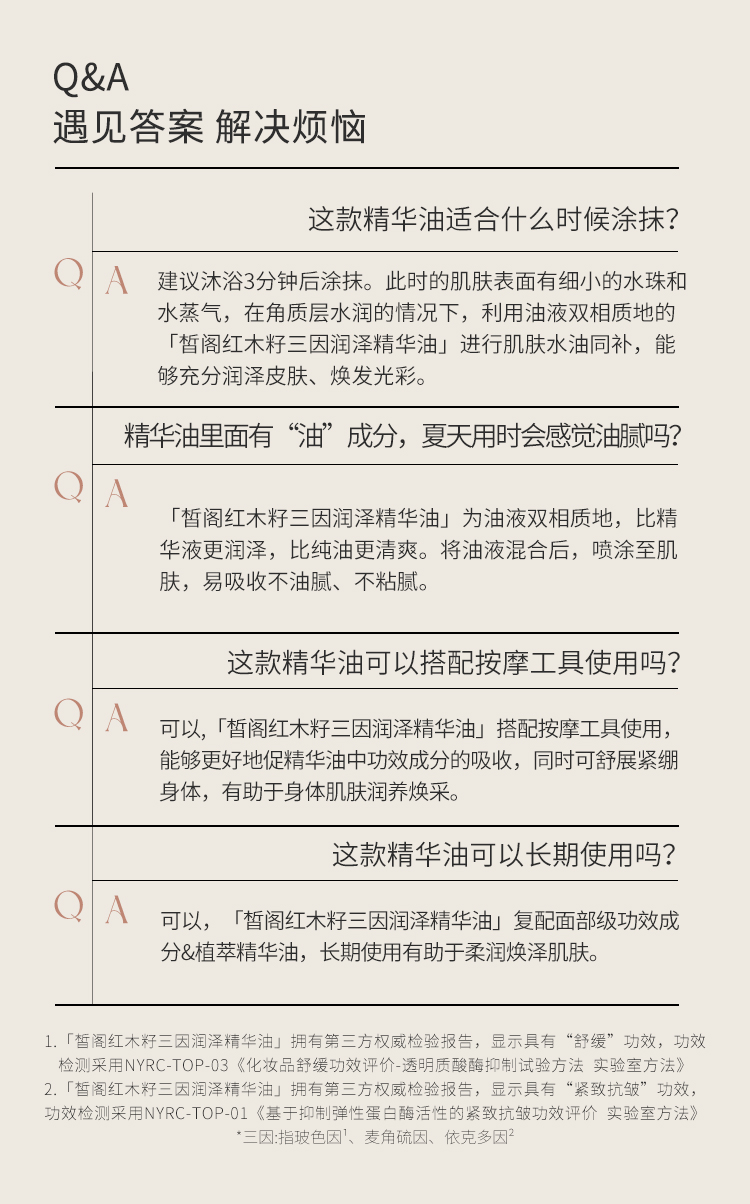 Q&A
遇见答案 解决烦恼

这款精华油适合什么时候涂抹?

Q A 建议沐浴3分钟后涂抹。此时的肌肤表面有细小的水珠和水蒸气，在角质层水润的情况下，利用油液双相质地的「皙阁红木籽三因润泽精华油」进行肌肤水油同补，能够充分润泽皮肤、焕发光彩。

精华油里面有“油”成分，夏天用时会感觉油腻吗?

Q A 「皙阁红木籽三因润泽精华油」为油液双相质地，比精华液更润泽，比纯油更清爽。将油液混合后，喷涂至肌肤，易吸收不油腻、不粘腻。

这款精华油可以搭配按摩工具使用吗?

Q A 可以,「皙阁红木籽三因润泽精华油」搭配按摩工具使用，能够更好地促精华油中功效成分的吸收，同时可舒展紧绷身体，有助于身体肌肤润养焕采。

这款精华油可以长期使用吗?

Q A 可以，「皙阁红木籽三因润泽精华油」复配面部级功效成分&植萃精华油，长期使用有助于柔润焕泽肌肤。

1.「皙阁红木籽三因润泽精华油」拥有第三方权威检验报告，显示具有“舒缓”功效，功效检测采用NYRC-TOP-03《化妆品舒缓功效评价-透明质酸酶抑制试验方法 实验室方法》
2.「皙阁红木籽三因润泽精华油」拥有第三方权威检验报告，显示具有“紧致抗皱”功效，功效检测采用NYRC-TOP-01《基于抑制弹性蛋白酶活性的紧致抗皱功效评价 实验室方法》
*三因:指玻色因$^1$、麦角硫因、依克多因$^2$